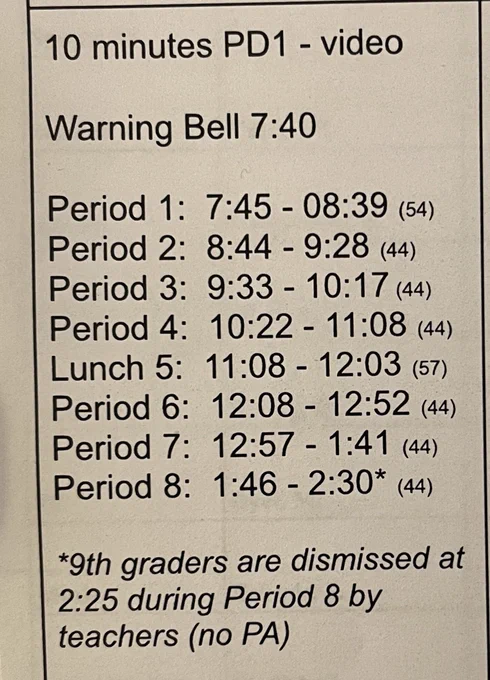 10 minutes PD1 - video

Warning Bell 7:40

Period 1: 7:45 - 08:39 (54)
Period 2: 8:44 - 9:28 (44)
Period 3: 9:33 - 10:17 (44)
Period 4: 10:22 - 11:08 (44)
Lunch 5: 11:08 - 12:03 (57)
Period 6: 12:08 - 12:52 (44)
Period 7: 12:57 - 1:41 (44)
Period 8: 1:46 - 2:30* (44)

*9th graders are dismissed at 2:25 during Period 8 by teachers (no PA)